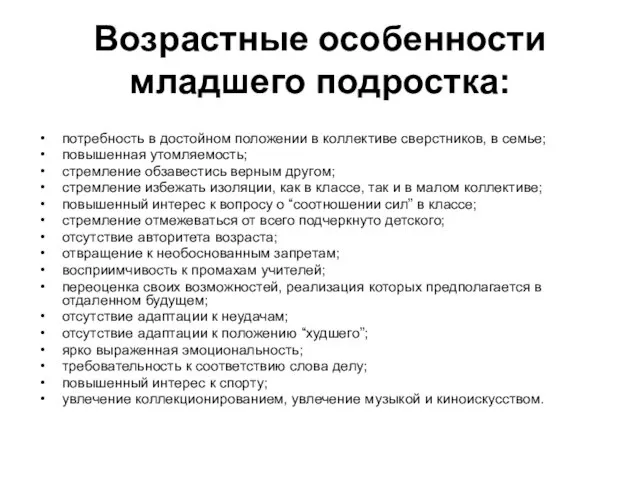 Возрастные особенности младшего подростка:

• потребность в достойном положении в коллективе сверстников, в семье;
• повышенная утомляемость;
• стремление обзавестись верным другом;
• стремление избежать изоляции, как в классе, так и в малом коллективе;
• повышенный интерес к вопросу о “соотношении сил” в классе;
• стремление отмежеваться от всего подчеркнуто детского;
• отсутствие авторитета возраста;
• отвращение к необоснованным запретам;
• восприимчивость к промахам учителей;
• переоценка своих возможностей, реализация которых предполагается в отдаленном будущем;
• отсутствие адаптации к неудачам;
• отсутствие адаптации к положению “худшего”;
• ярко выраженная эмоциональность;
• требовательность к соответствию слова делу;
• повышенный интерес к спорту;
• увлечение коллекционированием, увлечение музыкой и киноискусством.